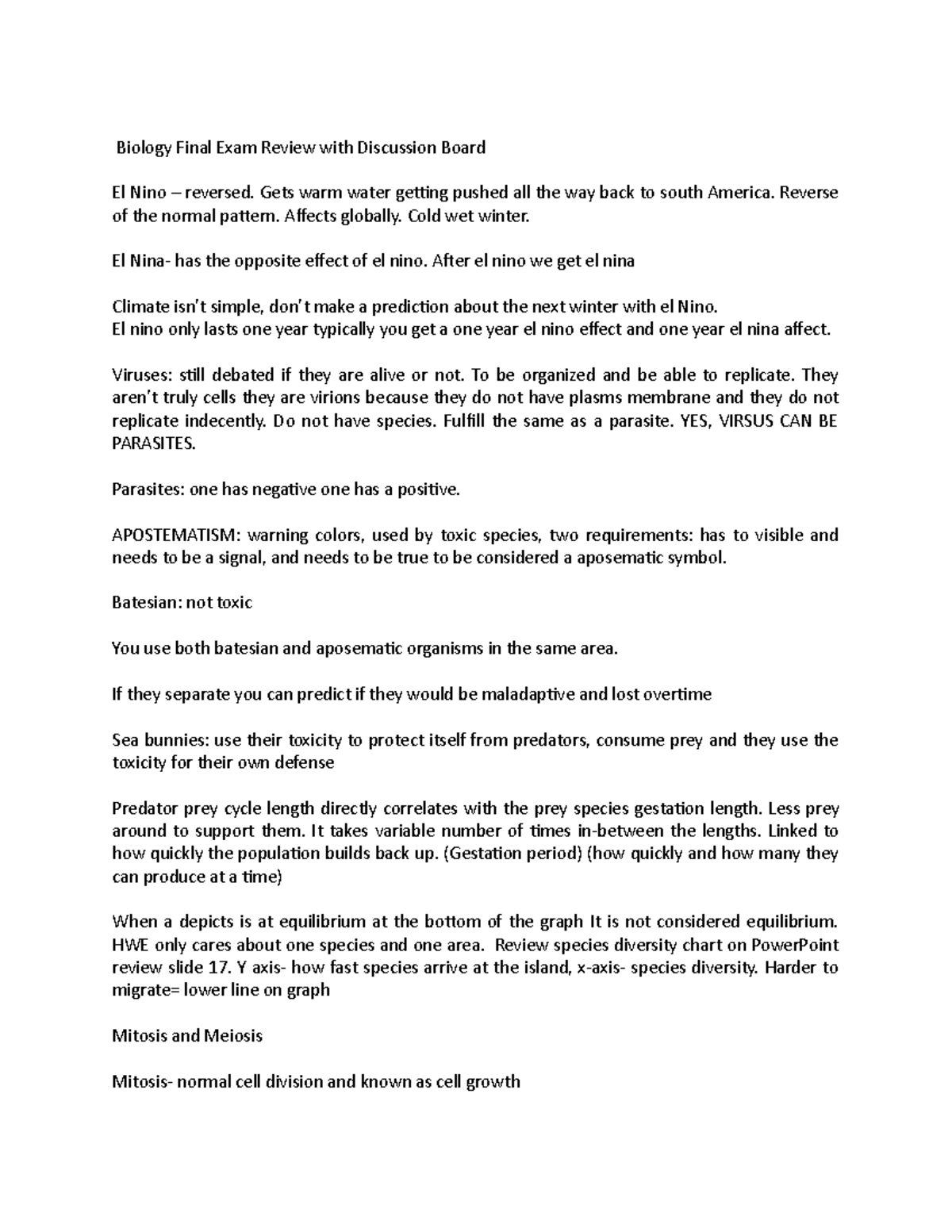 Biology Final Exam Review with Discussion Board

El Nino – reversed. Gets warm water getting pushed all the way back to south America. Reverse of the normal pattern. Affects globally. Cold wet winter.

El Nina- has the opposite effect of el nino. After el nino we get el nina

Climate isn't simple, don't make a prediction about the next winter with el Nino.
El nino only lasts one year typically you get a one year el nino effect and one year el nina affect.

Viruses: still debated if they are alive or not. To be organized and be able to replicate. They aren't truly cells they are virions because they do not have plasms membrane and they do not replicate indecently. Do not have species. Fulfill the same as a parasite. YES, VIRSUS CAN BE PARASITES.

Parasites: one has negative one has a positive.

APOSTEMATISM: warning colors, used by toxic species, two requirements: has to visible and needs to be a signal, and needs to be true to be considered a aposematic symbol.

Batesian: not toxic

You use both batesian and aposematic organisms in the same area.

If they separate you can predict if they would be maladaptive and lost overtime

Sea bunnies: use their toxicity to protect itself from predators, consume prey and they use the toxicity for their own defense

Predator prey cycle length directly correlates with the prey species gestation length. Less prey around to support them. It takes variable number of times in-between the lengths. Linked to how quickly the population builds back up. (Gestation period) (how quickly and how many they can produce at a time)

When a depicts is at equilibrium at the bottom of the graph It is not considered equilibrium. HWE only cares about one species and one area. Review species diversity chart on PowerPoint review slide 17. Y axis- how fast species arrive at the island, x-axis- species diversity. Harder to migrate= lower line on graph

Mitosis and Meiosis

Mitosis- normal cell division and known as cell growth